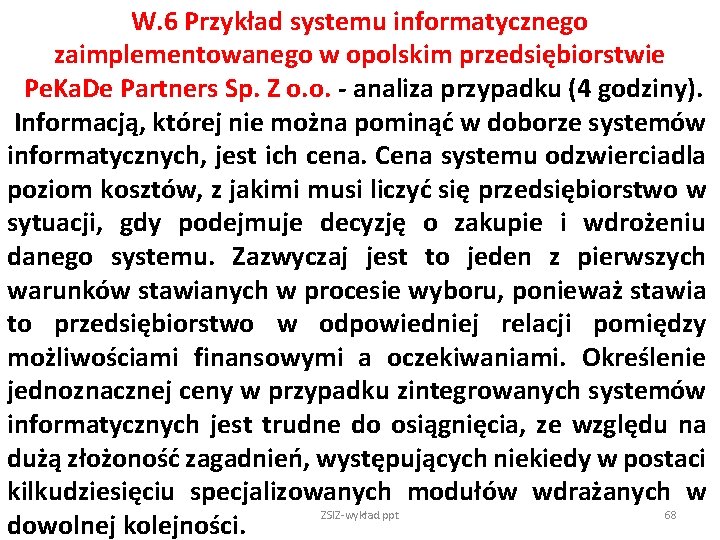 W.6 Przykład systemu informatycznego zaimplementowanego w opolskim przedsiębiorstwie PeKaDe Partners Sp. Z o.o. - analiza przypadku (4 godziny).

Informacją, której nie można pominąć w doborze systemów informatycznych, jest ich cena. Cena systemu odzwierciadla poziom kosztów, z jakimi musi liczyć się przedsiębiorstwo w sytuacji, gdy podejmuje decyzję o zakupie i wdrożeniu danego systemu. Zazwyczaj jest to jeden z pierwszych warunków stawianych w procesie wyboru, ponieważ stawia to przedsiębiorstwo w odpowiedniej relacji pomiędzy możliwościami finansowymi a oczekiwaniami. Określenie jednoznacznej ceny w przypadku zintegrowanych systemów informatycznych jest trudne do osiągnięcia, ze względu na dużą złożoność zagadnień, występujących niekiedy w postaci kilkudziesięciu specjalizowanych modułów wdrażanych w dowolnej kolejności.

ZSIZ-wykład ppt

68